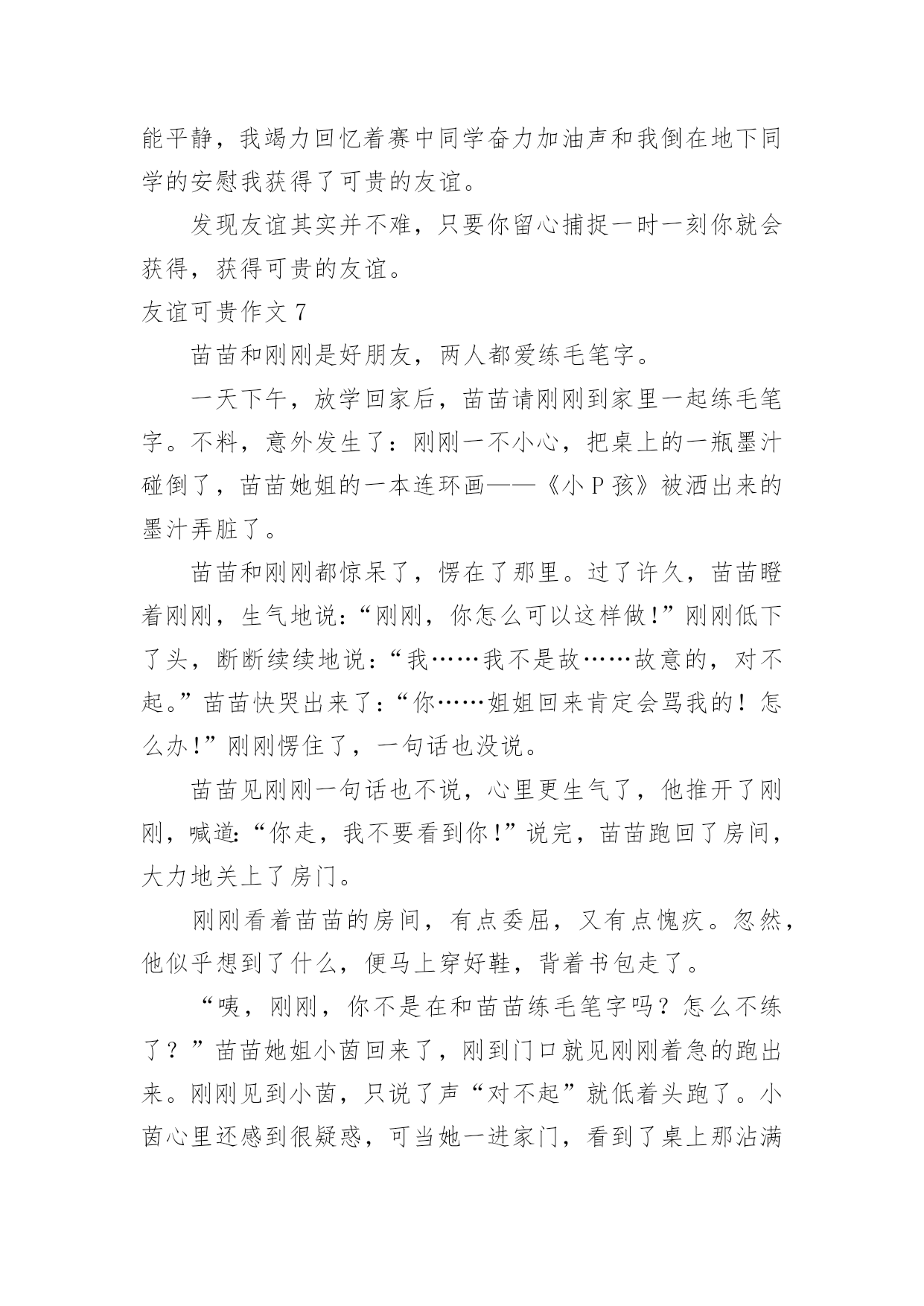 能平静，我竭力回忆着赛中同学奋力加油声和我倒在地下同学的安慰我获得了可贵的友谊。

发现友谊其实并不难，只要你留心捕捉一时一刻你就会获得，获得可贵的友谊。

友谊可贵作文 7

苗苗和刚刚是好朋友，两人都爱练毛笔字。

一天下午，放学回家后，苗苗请刚刚到家里一起练毛笔字。不料，意外发生了：刚刚一不小心，把桌上的一瓶墨汁碰倒了，苗苗她姐的一本连环画——《小 P 孩》被洒出来的墨汁弄脏了。

苗苗和刚刚都惊呆了，愣在了那里。过了许久，苗苗瞪着刚刚，生气地说：“刚刚，你怎么可以这样做！”刚刚低下了头，断断续续地说：“我……我不是故……故意的，对不起。”苗苗快哭出来了：“你……姐姐回来肯定会骂我的！怎么办！”刚刚愣住了，一句话也没说。

苗苗见刚刚一句话也不说，心里更生气了，他推开了刚刚，喊道:“你走，我不要看到你！”说完，苗苗跑回了房间，大力地关上了房门。

刚刚看着苗苗的房间，有点委屈，又有点愧疚。忽然，他似乎想到了什么，便马上穿好鞋，背着书包走了。

“咦，刚刚，你不是在和苗苗练毛笔字吗？怎么不练了？”苗苗她姐小茵回来了，刚到门口就见刚刚着急的跑出来。刚刚见到小茵，只说了声“对不起”就低着头跑了。小茵心里还感到很疑惑，可当她一进家门，看到了桌上那沾满